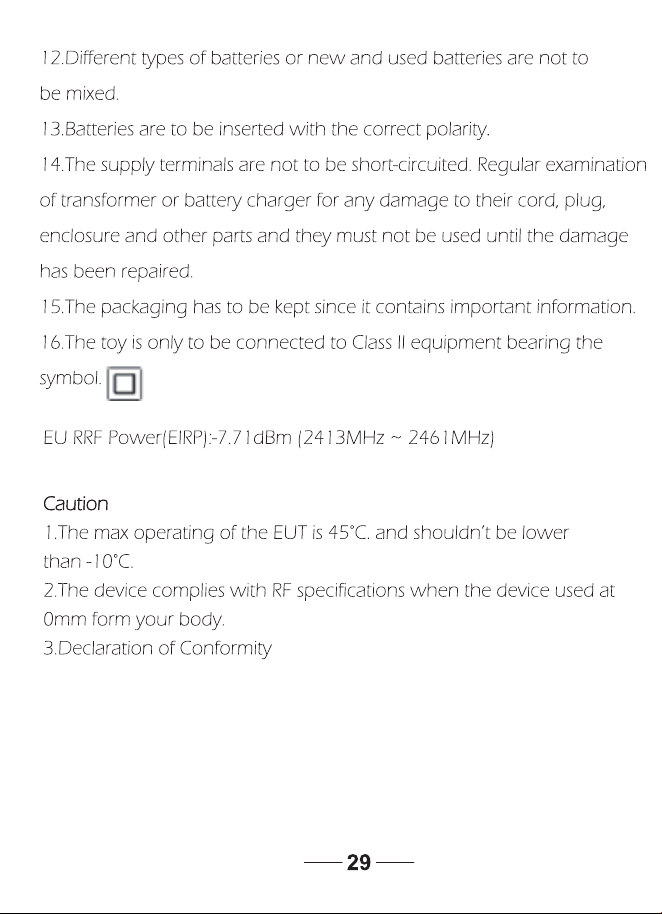 12.Different types of batteries or new and used batteries are not to be mixed.
13.Batteries are to be inserted with the correct polarity.
14.The supply terminals are not to be short-circuited. Regular examination of transformer or battery charger for any damage to their cord, plug, enclosure and other parts and they must not be used until the damage has been repaired.
15.The packaging has to be kept since it contains important information.
16.The toy is only to be connected to Class II equipment bearing the symbol.

EU RRF Power(EIRP):-7.71dBm (2413MHz ~ 2461MHz)

Caution
1.The max operating of the EUT is 45°C. and shouldn't be lower than -10°C.
2.The device complies with RF specifications when the device used at 0mm form your body.
3.Declaration of Conformity

29